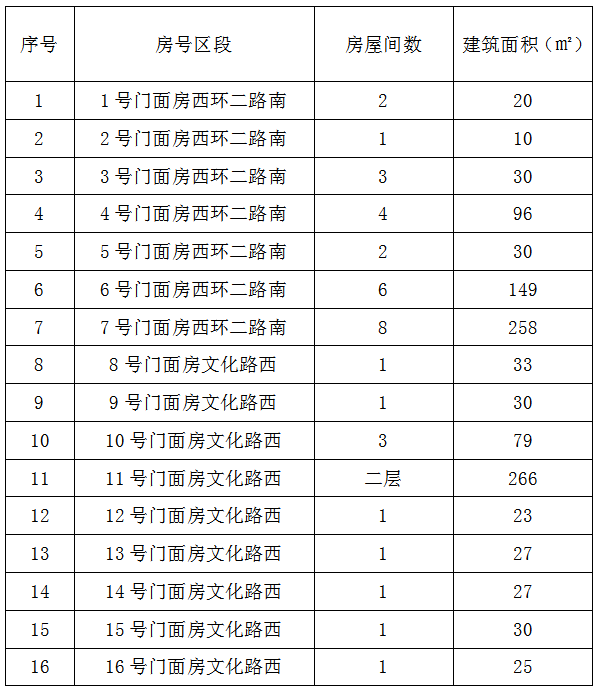 | 序号 | 房号区段 | 房屋间数 | 建筑面积（㎡） |
|---|---|---|---|
| 1 | 1号门面房西环二路南 | 2 | 20 |
| 2 | 2号门面房西环二路南 | 1 | 10 |
| 3 | 3号门面房西环二路南 | 3 | 30 |
| 4 | 4号门面房西环二路南 | 4 | 96 |
| 5 | 5号门面房西环二路南 | 2 | 30 |
| 6 | 6号门面房西环二路南 | 6 | 149 |
| 7 | 7号门面房西环二路南 | 8 | 258 |
| 8 | 8号门面房文化路西 | 1 | 33 |
| 9 | 9号门面房文化路西 | 1 | 30 |
| 10 | 10号门面房文化路西 | 3 | 79 |
| 11 | 11号门面房文化路西 | 二层 | 266 |
| 12 | 12号门面房文化路西 | 1 | 23 |
| 13 | 13号门面房文化路西 | 1 | 27 |
| 14 | 14号门面房文化路西 | 1 | 27 |
| 15 | 15号门面房文化路西 | 1 | 30 |
| 16 | 16号门面房文化路西 | 1 | 25 |